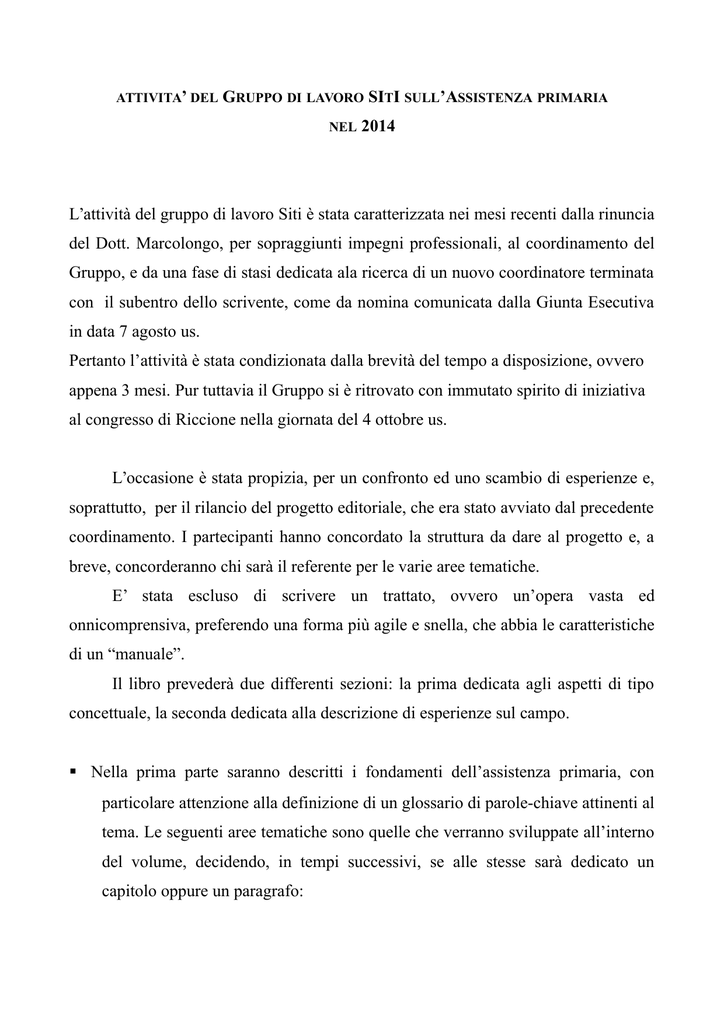 ATTIVITA' DEL GRUPPO DI LAVORO SITI SULL'ASSISTENZA PRIMARIA NEL 2014

L'attività del gruppo di lavoro Siti è stata caratterizzata nei mesi recenti dalla rinuncia del Dott. Marcolongo, per sopraggiunti impegni professionali, al coordinamento del Gruppo, e da una fase di stasi dedicata ala ricerca di un nuovo coordinatore terminata con il subentro dello scrivente, come da nomina comunicata dalla Giunta Esecutiva in data 7 agosto us.
Pertanto l'attività è stata condizionata dalla brevità del tempo a disposizione, ovvero appena 3 mesi. Pur tuttavia il Gruppo si è ritrovato con immutato spirito di iniziativa al congresso di Riccione nella giornata del 4 ottobre us.

L'occasione è stata propizia, per un confronto ed uno scambio di esperienze e, soprattutto, per il rilancio del progetto editoriale, che era stato avviato dal precedente coordinamento. I partecipanti hanno concordato la struttura da dare al progetto e, a breve, concorderanno chi sarà il referente per le varie aree tematiche.

E' stata escluso di scrivere un trattato, ovvero un'opera vasta ed onnicomprensiva, preferendo una forma più agile e snella, che abbia le caratteristiche di un "manuale".

Il libro prevederà due differenti sezioni: la prima dedicata agli aspetti di tipo concettuale, la seconda dedicata alla descrizione di esperienze sul campo.

▪ Nella prima parte saranno descritti i fondamenti dell'assistenza primaria, con particolare attenzione alla definizione di un glossario di parole-chiave attinenti al tema. Le seguenti aree tematiche sono quelle che verranno sviluppate all'interno del volume, decidendo, in tempi successivi, se alle stesse sarà dedicato un capitolo oppure un paragrafo: